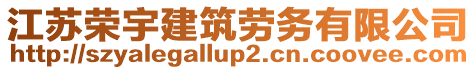 江苏荣宇建筑劳务有限公司
http://szyalegallup2.cn.coovee.com